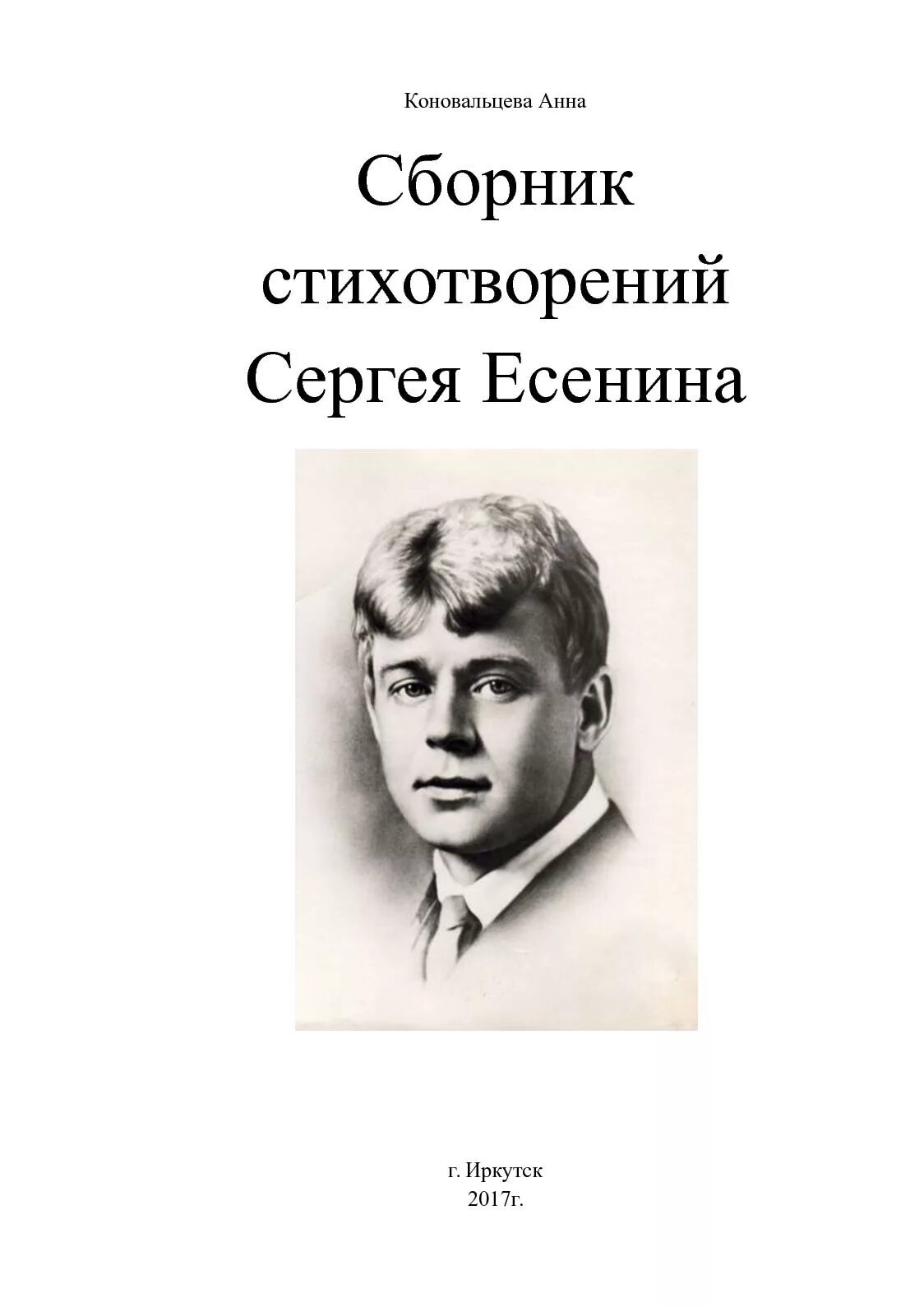 Коновальцева Анна

Сборник стихотворений Сергея Есенина

г. Иркутск
2017г.